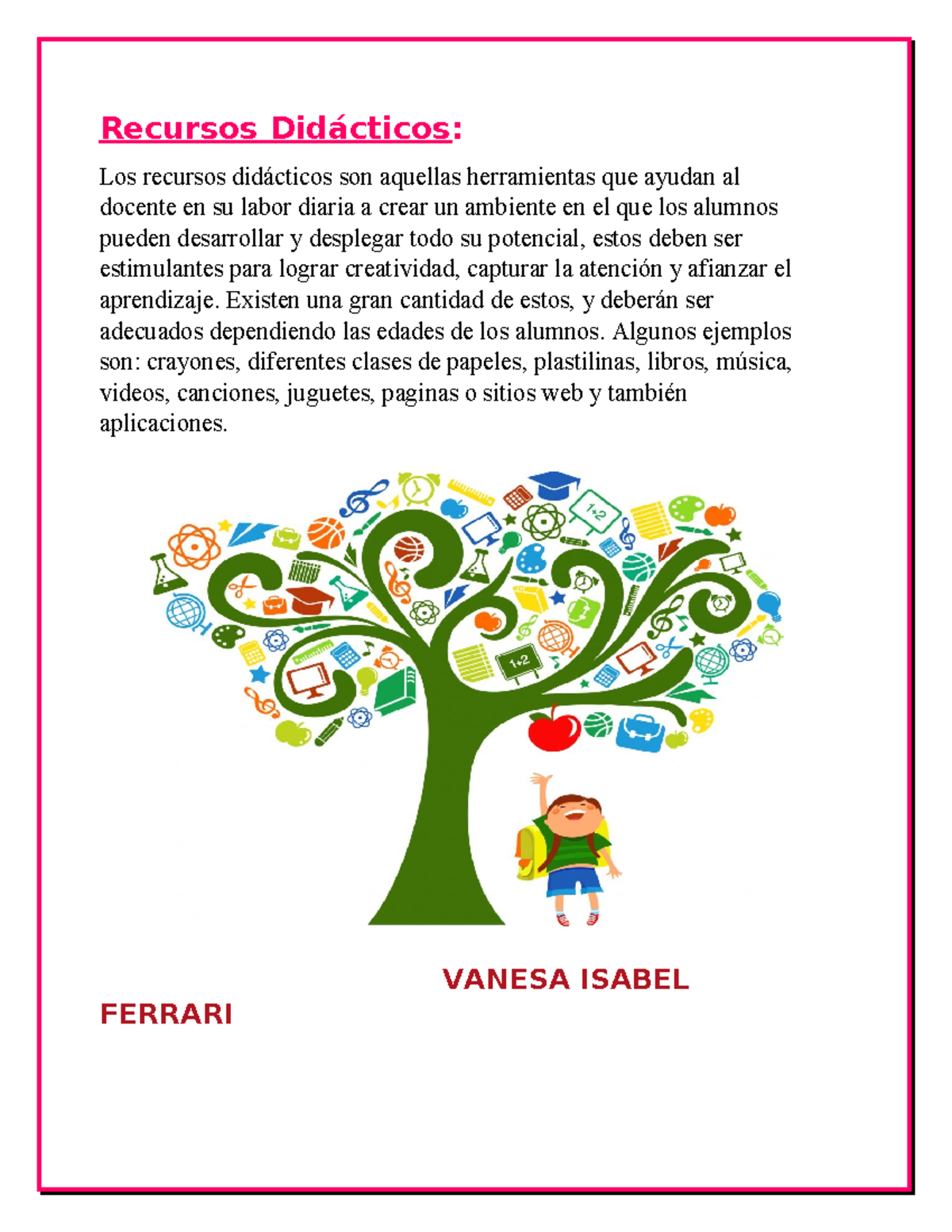 Recursos Didácticos:

Los recursos didácticos son aquellas herramientas que ayudan al docente en su labor diaria a crear un ambiente en el que los alumnos pueden desarrollar y desplegar todo su potencial, estos deben ser estimulantes para lograr creatividad, capturar la atención y afianzar el aprendizaje. Existen una gran cantidad de estos, y deberán ser adecuados dependiendo las edades de los alumnos. Algunos ejemplos son: crayones, diferentes clases de papeles, plastilinas, libros, música, videos, canciones, juguetes, paginas o sitios web y también aplicaciones.

1+2

1+2

VANESA ISABEL

FERRARI